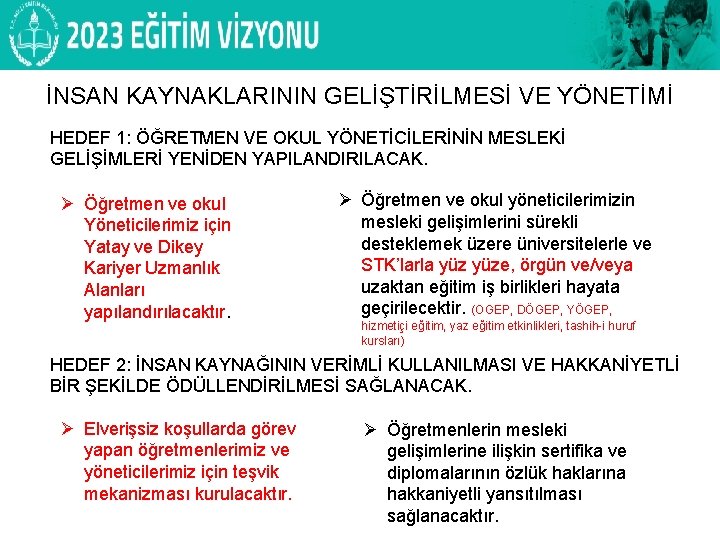 2023 EĞİTİM VİZYONU

İNSAN KAYNAKLARININ GELİŞTİRİLMESİ VE YÖNETİMİ

HEDEF 1: ÖĞRETMEN VE OKUL YÖNETİCİLERİNİN MESLEKİ GELİŞİMLERİ YENİDEN YAPILANDIRILACAK.

➢ Öğretmen ve okul Yöneticilerimiz için Yatay ve Dikey Kariyer Uzmanlık Alanları yapılandırılacaktır.

➢ Öğretmen ve okul yöneticilerimizin mesleki gelişimlerini sürekli desteklemek üzere üniversitelerle ve STK'larla yüz yüze, örgün ve/veya uzaktan eğitim iş birlikleri hayata geçirilecektir. (OGEP, DÖGEP, YÖGEP, hizmetiçi eğitim, yaz eğitim etkinlikleri, tashih-i huruf kursları)

HEDEF 2: İNSAN KAYNAĞININ VERİMLİ KULLANILMASI VE HAKKANİYETLİ BİR ŞEKİLDE ÖDÜLLENDİRİLMESİ SAĞLANACAK.

➢ Elverişsiz koşullarda görev yapan öğretmenlerimiz ve yöneticilerimiz için teşvik mekanizması kurulacaktır.

➢ Öğretmenlerin mesleki gelişimlerine ilişkin sertifika ve diplomalarının özlük haklarına hakkaniyetli yansıtılması sağlanacaktır.